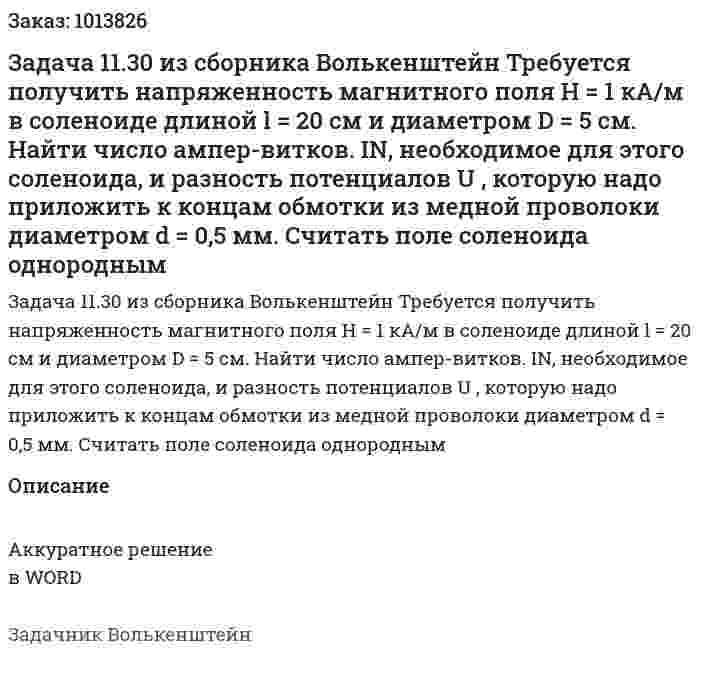 Заказ: 1013826

Задача 11.30 из сборника Волькенштейн Требуется получить напряженность магнитного поля H = 1 кА/м в соленоиде длиной l = 20 см и диаметром D = 5 см. Найти число ампер-витков. IN, необходимое для этого соленоида, и разность потенциалов U , которую надо приложить к концам обмотки из медной проволоки диаметром d = 0,5 мм. Считать поле соленоида однородным

Задача 11.30 из сборника Волькенштейн Требуется получить напряженность магнитного поля H = 1 кА/м в соленоиде длиной l = 20 см и диаметром D = 5 см. Найти число ампер-витков. IN, необходимое для этого соленоида, и разность потенциалов U , которую надо приложить к концам обмотки из медной проволоки диаметром d = 0,5 мм. Считать поле соленоида однородным

Описание

Аккуратное решение
в WORD

Задачник Волькенштейн